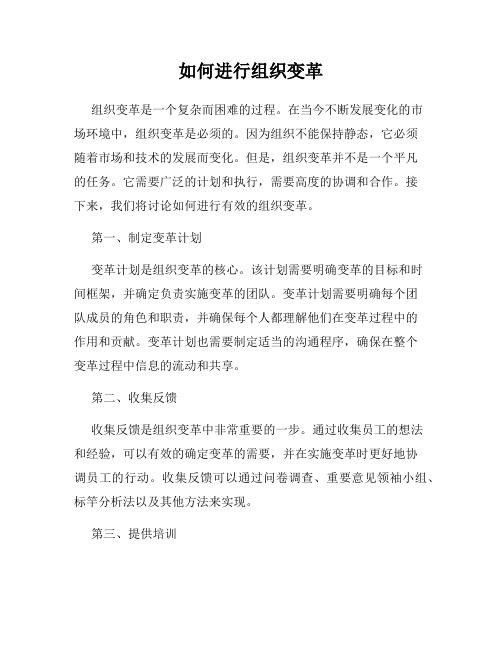 如何进行组织变革

组织变革是一个复杂而困难的过程。在当今不断发展变化的市场环境中，组织变革是必须的。因为组织不能保持静态，它必须随着市场和技术的发展而变化。但是，组织变革并不是一个平凡的任务。它需要广泛的计划和执行，需要高度的协调和合作。接下来，我们将讨论如何进行有效的组织变革。

第一、制定变革计划

变革计划是组织变革的核心。该计划需要明确变革的目标和时间框架，并确定负责实施变革的团队。变革计划需要明确每个团队成员的角色和职责，并确保每个人都理解他们在变革过程中的作用和贡献。变革计划也需要制定适当的沟通程序，确保在整个变革过程中信息的流动和共享。

第二、收集反馈

收集反馈是组织变革中非常重要的一步。通过收集员工的想法和经验，可以有效的确定变革的需要，并在实施变革时更好地协调员工的行动。收集反馈可以通过问卷调查、重要意见领袖小组、标竿分析法以及其他方法来实现。

第三、提供培训